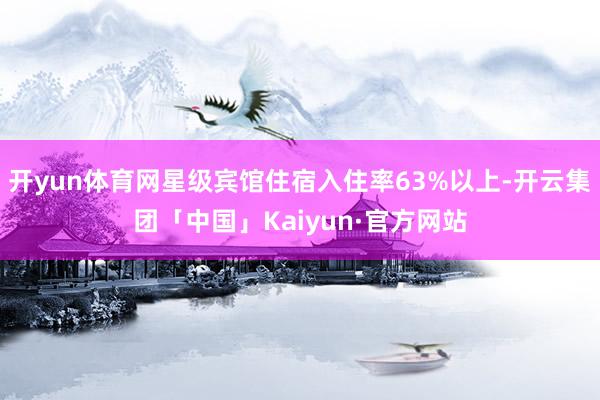 开yun体育网星级宾馆住宿入住率63%以上-开云集团「中国」Kaiyun·官方网站